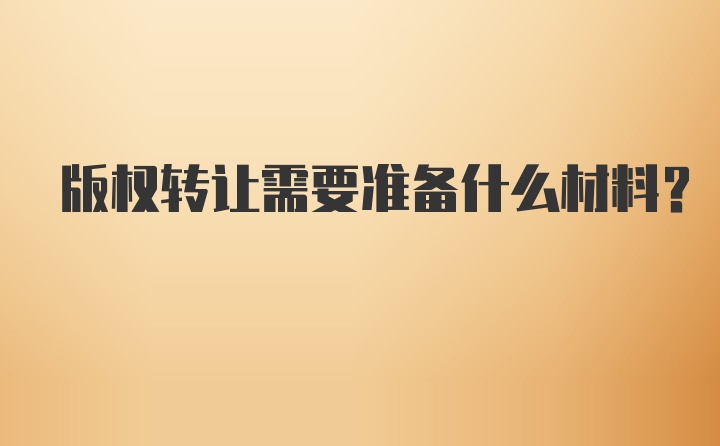 版权转让需要准备什么材料?